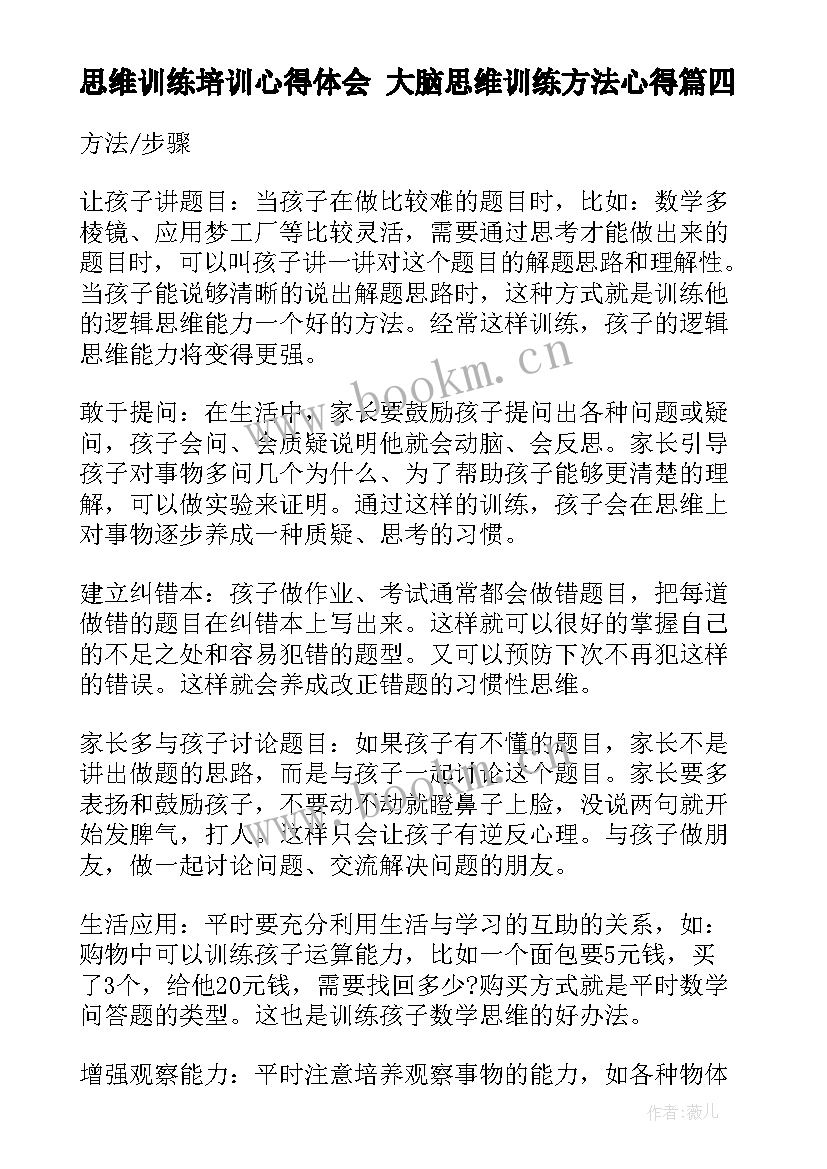 思维训练培训心得体会 大脑思维训练方法心得篇四

方法/步骤

让孩子讲题目：当孩子在做比较难的题目时，比如：数学多棱镜、应用梦工厂等比较灵活，需要通过思考才能做出来的题目时，可以叫孩子讲一讲对这个题目的解题思路和理解性。当孩子能说够清晰的说出解题思路时，这种方式就是训练他的逻辑思维能力一个好的方法。经常这样训练，孩子的逻辑思维能力将变得更强。

敢于提问：在生活中，家长要鼓励孩子提问出各种问题或疑问，孩子会问、会质疑说明他就会动脑、会反思。家长引导孩子对事物多问几个为什么、为了帮助孩子能够更清楚的理解，可以做实验来证明。通过这样的训练，孩子会在思维上对事物逐步养成一种质疑、思考的习惯。

建立纠错本：孩子做作业、考试通常都会做错题目，把每道做错的题目在纠错本上写出来。这样就可以很好的掌握自己的不足之处和容易犯错的题型。又可以预防下次不再犯这样的错误。这样就会养成改正错题的习惯性思维。

家长多与孩子讨论题目：如果孩子有不懂的题目，家长不是讲出做题的思路，而是与孩子一起讨论这个题目。家长要多表扬和鼓励孩子，不要动不动就瞪鼻子上脸，没说两句就开始发脾气，打人。这样只会让孩子有逆反心理。与孩子做朋友，做一起讨论问题、交流解决问题的朋友。

生活应用：平时要充分利用生活与学习的互助的关系，如：购物中可以训练孩子运算能力，比如一个面包要5元钱，买了3个，给他20元钱，需要找回多少?购买方式就是平时数学问答题的类型。这也是训练孩子数学思维的好办法。

增强观察能力：平时注意培养观察事物的能力，如各种物体

www.bookm.cn

作者：薇儿